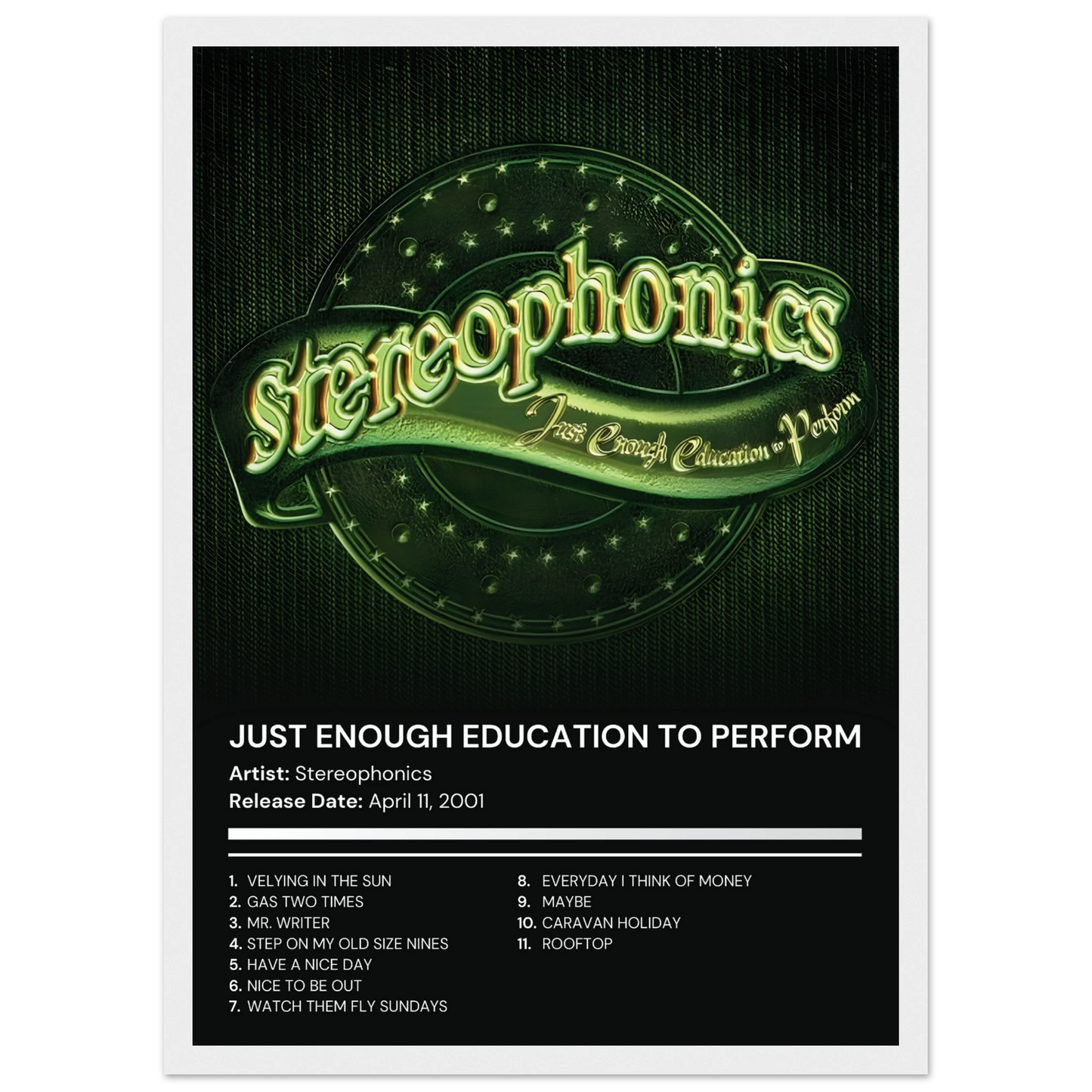 stereophonics
Just Enough Education to Perform

JUST ENOUGH EDUCATION TO PERFORM
Artist: Stereophonics
Release Date: April 11, 2001

1. VELYING IN THE SUN
2. GAS TWO TIMES
3. MR. WRITER
4. STEP ON MY OLD SIZE NINES
5. HAVE A NICE DAY
6. NICE TO BE OUT
7. WATCH THEM FLY SUNDAYS
8. EVERYDAY I THINK OF MONEY
9. MAYBE
10. CARAVAN HOLIDAY
11. ROOFTOP